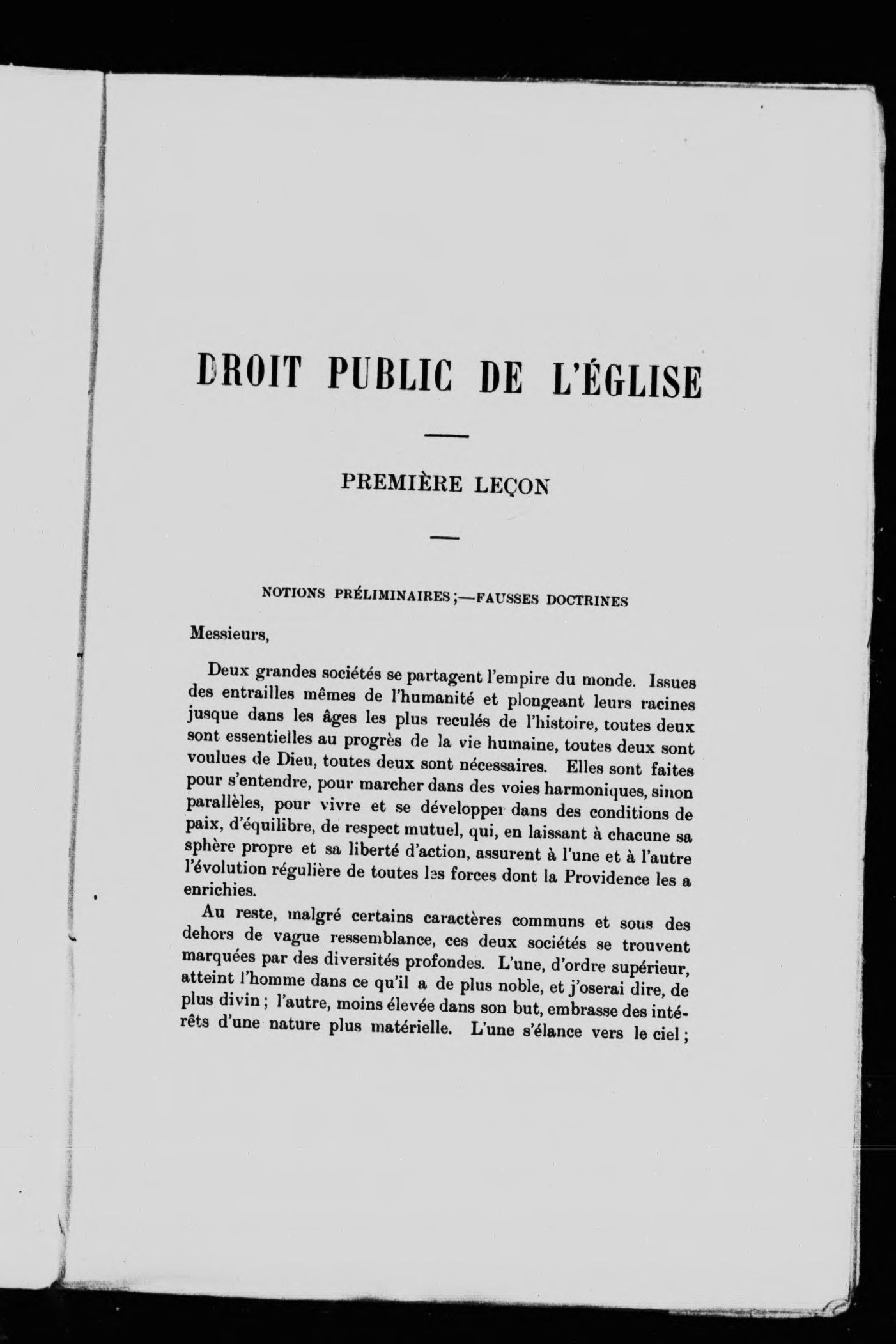 DROIT PUBLIC DE L'ÉGLISE

PREMIÈRE LEÇON

NOTIONS PRÉLIMINAIRES ;—FAUSSES DOCTRINES

Messieurs,

Deux grandes sociétés se partagent l'empire du monde. Issues des entrailles mêmes de l'humanité et plongeant leurs racines jusque dans les âges les plus reculés de l'histoire, toutes deux sont essentielles au progrès de la vie humaine, toutes deux sont voulues de Dieu, toutes deux sont nécessaires. Elles sont faites pour s'entendre, pour marcher dans des voies harmoniques, sinon parallèles, pour vivre et se développer dans des conditions de paix, d'équilibre, de respect mutuel, qui, en laissant à chacune sa sphère propre et sa liberté d'action, assurent à l'une et à l'autre l'évolution régulière de toutes les forces dont la Providence les a enrichies.

Au reste, malgré certains caractères communs et sous des dehors de vague ressemblance, ces deux sociétés se trouvent marquées par des diversités profondes. L'une, d'ordre supérieur, atteint l'homme dans ce qu'il a de plus noble, et j'oserai dire, de plus divin ; l'autre, moins élevée dans son but, embrasse des intérêts d'une nature plus matérielle. L'une s'élance vers le ciel ;